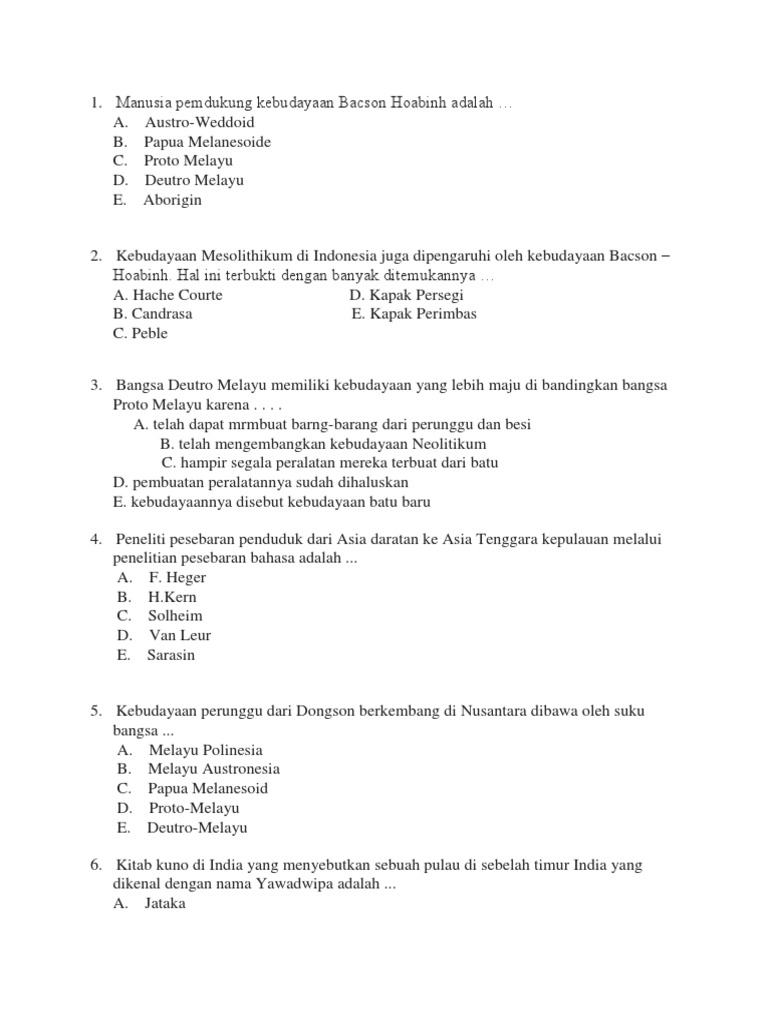 1. Manusia pemdukung kebudayaan Bacson Hoabinh adalah …
A. Austro-Weddoid
B. Papua Melanesoide
C. Proto Melayu
D. Deutro Melayu
E. Aborigin

2. Kebudayaan Mesolithikum di Indonesia juga dipengaruhi oleh kebudayaan Bacson – Hoabinh. Hal ini terbukti dengan banyak ditemukannya …
A. Hache Courte
B. Candrasa
C. Peble
D. Kapak Persegi
E. Kapak Perimbas

3. Bangsa Deutro Melayu memiliki kebudayaan yang lebih maju di bandingkan bangsa Proto Melayu karena . . . .
A. telah dapat mrmbuat barng-barang dari perunggu dan besi
B. telah mengembangkan kebudayaan Neolitikum
C. hampir segala peralatan mereka terbuat dari batu
D. pembuatan peralatannya sudah dihaluskan
E. kebudayaannya disebut kebudayaan batu baru

4. Peneliti pesebaran penduduk dari Asia daratan ke Asia Tenggara kepulauan melalui penelitian pesebaran bahasa adalah ...
A. F. Heger
B. H.Kern
C. Solheim
D. Van Leur
E. Sarasin

5. Kebudayaan perunggu dari Dongson berkembang di Nusantara dibawa oleh suku bangsa ...
A. Melayu Polinesia
B. Melayu Austronesia
C. Papua Melanesoid
D. Proto-Melayu
E. Deutro-Melayu

6. Kitab kuno di India yang menyebutkan sebuah pulau di sebelah timur India yang dikenal dengan nama Yawadwipa adalah ...
A. Jataka